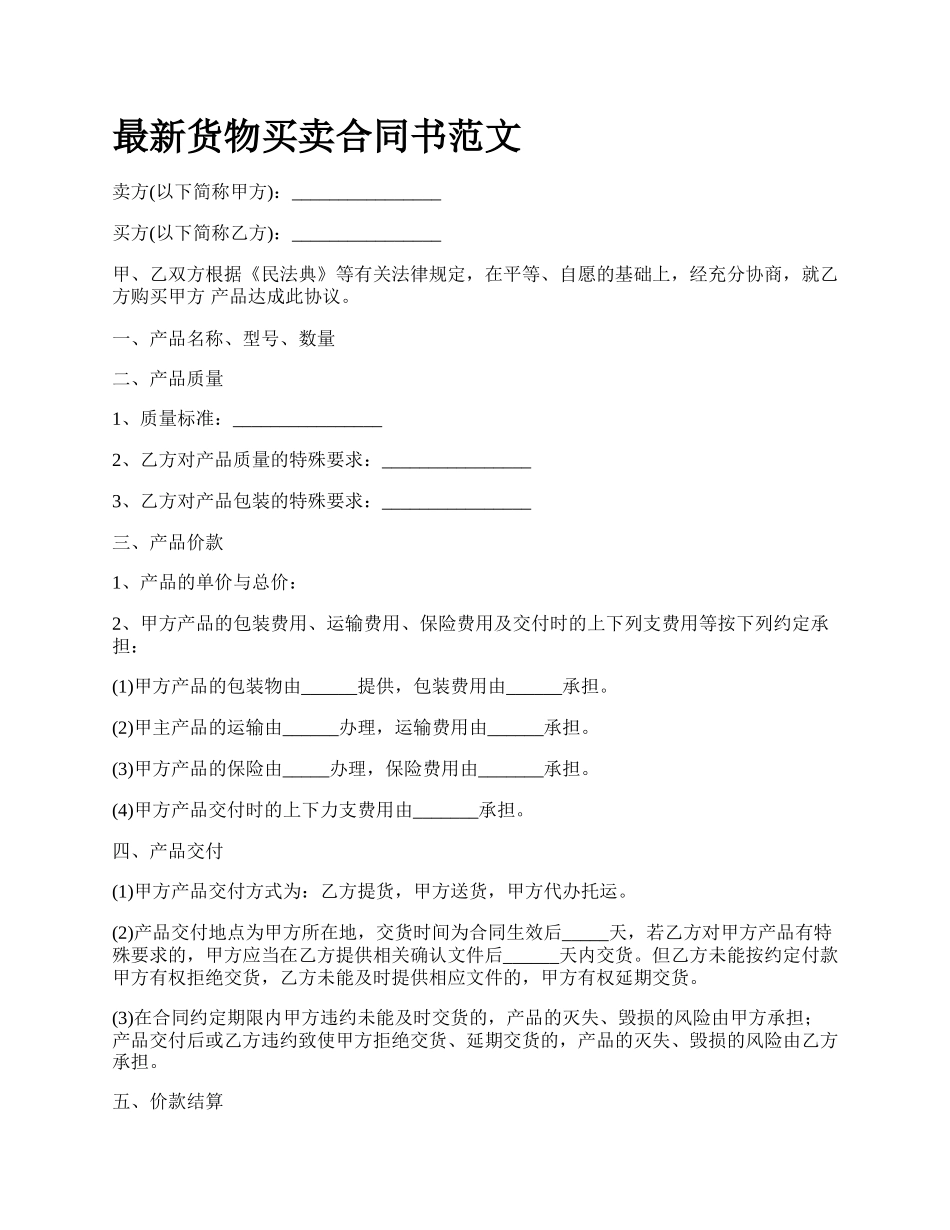 最新货物买卖合同书范文

卖方(以下简称甲方)：________________

买方(以下简称乙方)：________________

甲、乙双方根据《民法典》等有关法律规定，在平等、自愿的基础上，经充分协商，就乙方购买甲方 产品达成此协议。

一、产品名称、型号、数量

二、产品质量

1、质量标准：________________

2、乙方对产品质量的特殊要求：________________

3、乙方对产品包装的特殊要求：________________

三、产品价款

1、产品的单价与总价：

2、甲方产品的包装费用、运输费用、保险费用及交付时的上下列支费用等按下列约定承担：

(1)甲方产品的包装物由______提供，包装费用由______承担。

(2)甲主产品的运输由______办理，运输费用由______承担。

(3)甲方产品的保险由_____办理，保险费用由_______承担。

(4)甲方产品交付时的上下力支费用由_______承担。

四、产品交付

(1)甲方产品交付方式为：乙方提货，甲方送货，甲方代办托运。

(2)产品交付地点为甲方所在地，交货时间为合同生效后_____天，若乙方对甲方产品有特殊要求的，甲方应当在乙方提供相关确认文件后______天内交货。但乙方未能按约定付款甲方有权拒绝交货，乙方未能及时提供相应文件的，甲方有权延期交货。

(3)在合同约定期限内甲方违约未能及时交货的，产品的灭失、毁损的风险由甲方承担；产品交付后或乙方违约致使甲方拒绝交货、延期交货的，产品的灭失、毁损的风险由乙方承担。

五、价款结算